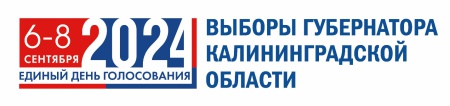 6-8 СЕНТЯБРЯ 2024
ЕДИНЫЙ ДЕНЬ ГОЛОСОВАНИЯ

ВЫБОРЫ ГУБЕРНАТОРА КАЛИНИНГРАДСКОЙ ОБЛАСТИ